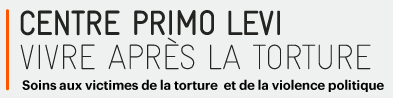 CENTRE PRIMO LEVI
VIVRE APRÈS LA TORTURE
Soins aux victimes de la torture et de la violence politique